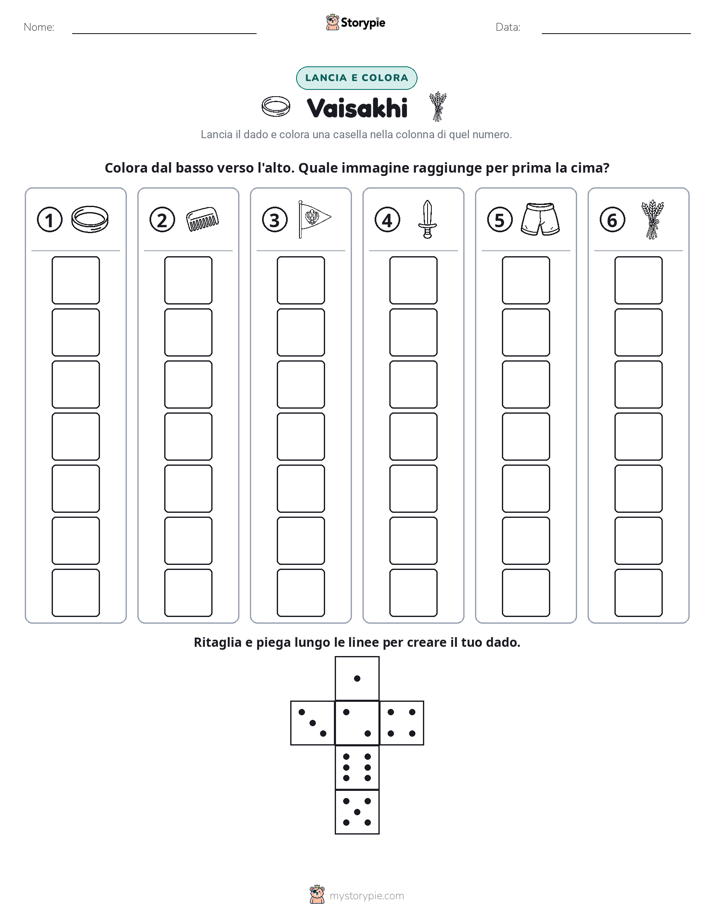 Nome: ____ Storypie Data: ____

LANCIA E COLORA

Vaisakhi

Lancia il dado e colora una casella nella colonna di quel numero.

Colora dal basso verso l'alto. Quale immagine raggiunge per prima la cima?

1

2

3

4

5

6

Ritaglia e piega lungo le linee per creare il tuo dado.

mystorypie.com